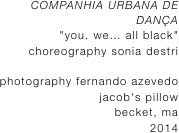 COMPANHIA URBANA DE DANÇA
"you. we... all black"
choreography sonia destri

photography fernando azevedo
jacob's pillow
becket, ma
2014